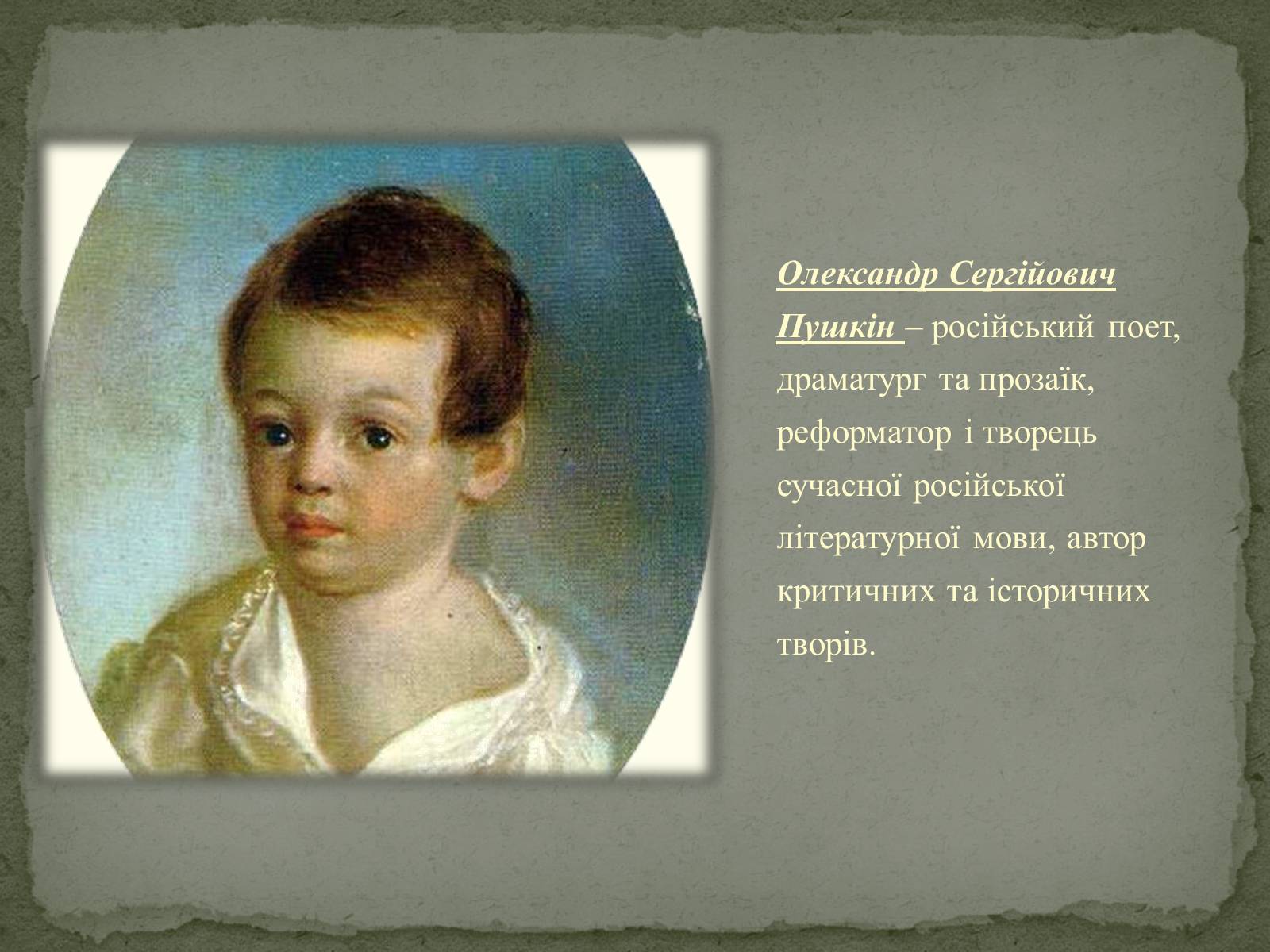 Олександр Сергійович Пушкін – російський поет, драматург та прозаїк, реформатор і творець сучасної російської літературної мови, автор критичних та історичних творів.